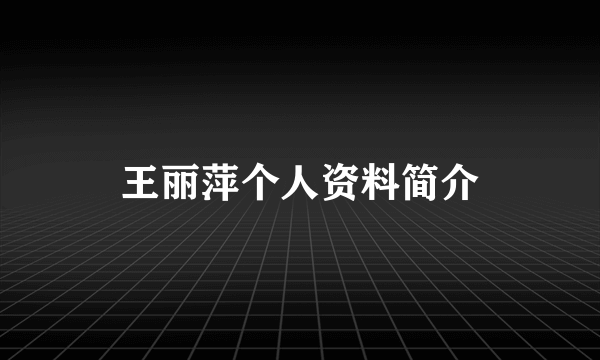 王丽萍个人资料简介